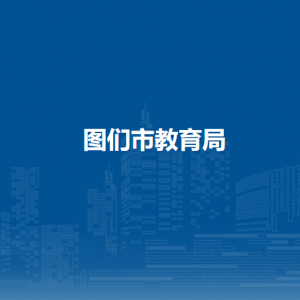 图们市教育局